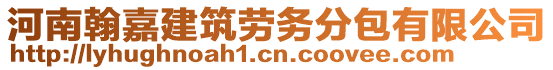 河南翰嘉建筑劳务分包有限公司
http://lyhughnoah1.cn.coovee.com